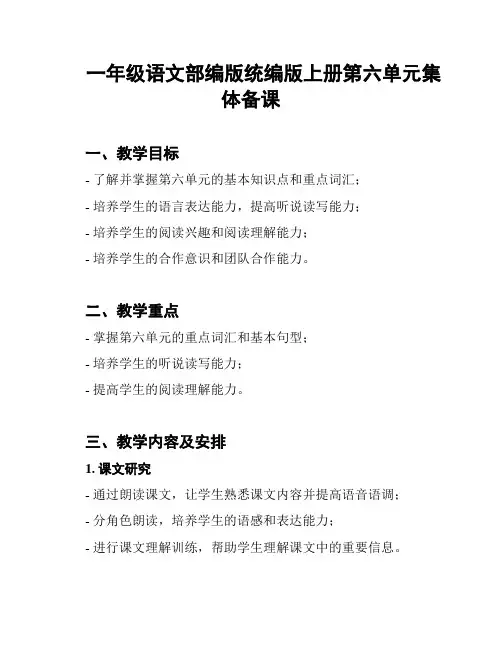 一年级语文部编版统编版上册第六单元集体备课

一、教学目标

- 了解并掌握第六单元的基本知识点和重点词汇；

- 培养学生的语言表达能力，提高听说读写能力；

- 培养学生的阅读兴趣和阅读理解能力；

- 培养学生的合作意识和团队合作能力。

二、教学重点

- 掌握第六单元的重点词汇和基本句型；

- 培养学生的听说读写能力；

- 提高学生的阅读理解能力。

三、教学内容及安排

1. 课文研究

- 通过朗读课文，让学生熟悉课文内容并提高语音语调；

- 分角色朗读，培养学生的语感和表达能力；

- 进行课文理解训练，帮助学生理解课文中的重要信息。